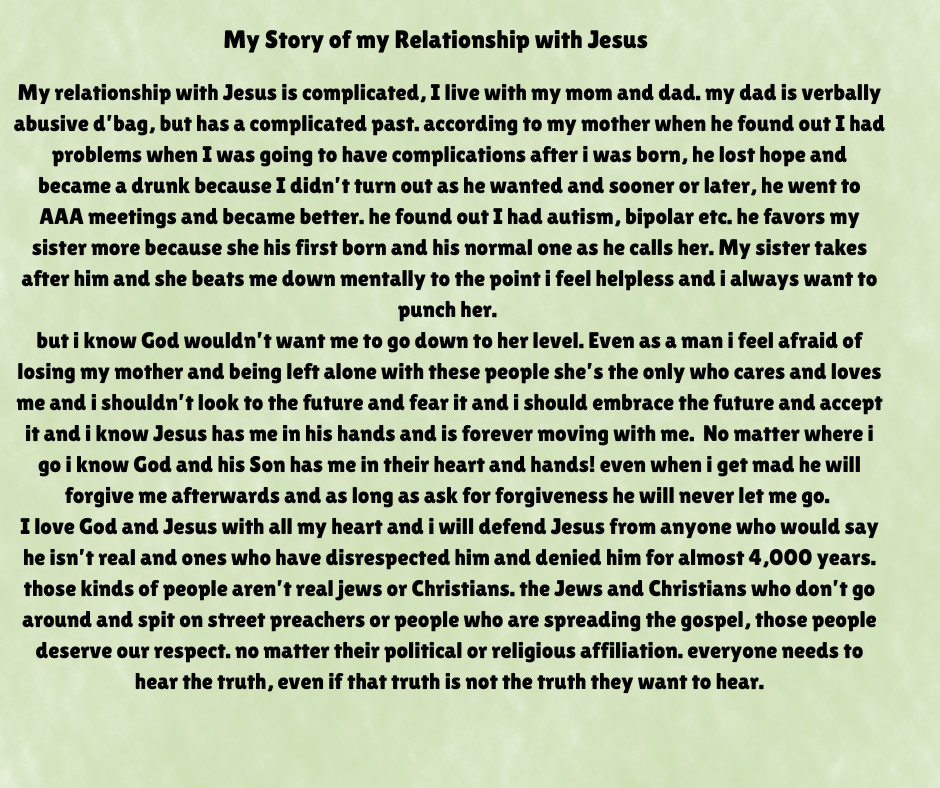 My Story of my Relationship with Jesus

My relationship with Jesus is complicated, I live with my mom and dad. my dad is verbally abusive d'bag, but has a complicated past. according to my mother when he found out I had problems when I was going to have complications after i was born, he lost hope and became a drunk because I didn't turn out as he wanted and sooner or later, he went to AAA meetings and became better. he found out I had autism, bipolar etc. he favors my sister more because she his first born and his normal one as he calls her. My sister takes after him and she beats me down mentally to the point i feel helpless and i always want to punch her.

but i know God wouldn't want me to go down to her level. Even as a man i feel afraid of losing my mother and being left alone with these people she's the only who cares and loves me and i shouldn't look to the future and fear it and i should embrace the future and accept it and i know Jesus has me in his hands and is forever moving with me. No matter where i go i know God and his Son has me in their heart and hands! even when i get mad he will forgive me afterwards and as long as ask for forgiveness he will never let me go.

I love God and Jesus with all my heart and i will defend Jesus from anyone who would say he isn't real and ones who have disrespected him and denied him for almost 4,000 years. those kinds of people aren't real jews or Christians. the Jews and Christians who don't go around and spit on street preachers or people who are spreading the gospel, those people deserve our respect. no matter their political or religious affiliation. everyone needs to hear the truth, even if that truth is not the truth they want to hear.